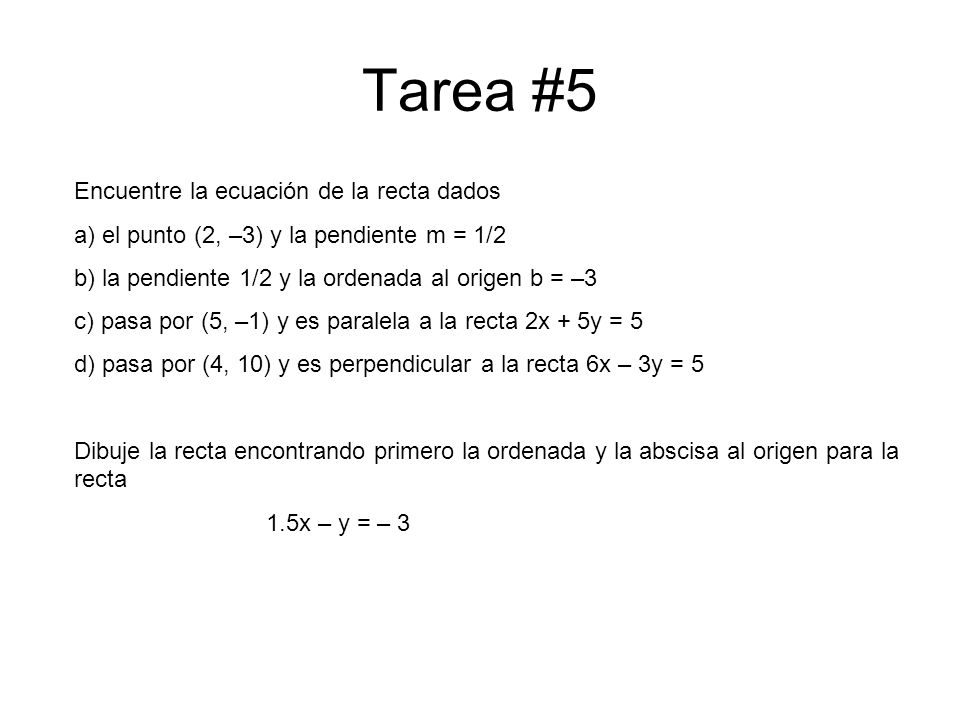 Tarea #5

Encuentre la ecuación de la recta dados

a) el punto $(2, -3)$ y la pendiente $m = 1/2$

b) la pendiente $1/2$ y la ordenada al origen $b = -3$

c) pasa por $(5, -1)$ y es paralela a la recta $2x + 5y = 5$

d) pasa por $(4, 10)$ y es perpendicular a la recta $6x - 3y = 5$

Dibuje la recta encontrando primero la ordenada y la abscisa al origen para la recta

$1.5x - y = -3$